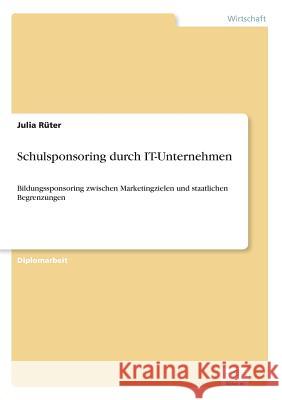 Wirtschaft

Julia Rüter

Schulsponsoring durch IT-Unternehmen

Bildungssponsoring zwischen Marketingzielen und staatlichen Begrenzungen

Diplomarbeit

Kraina Książek